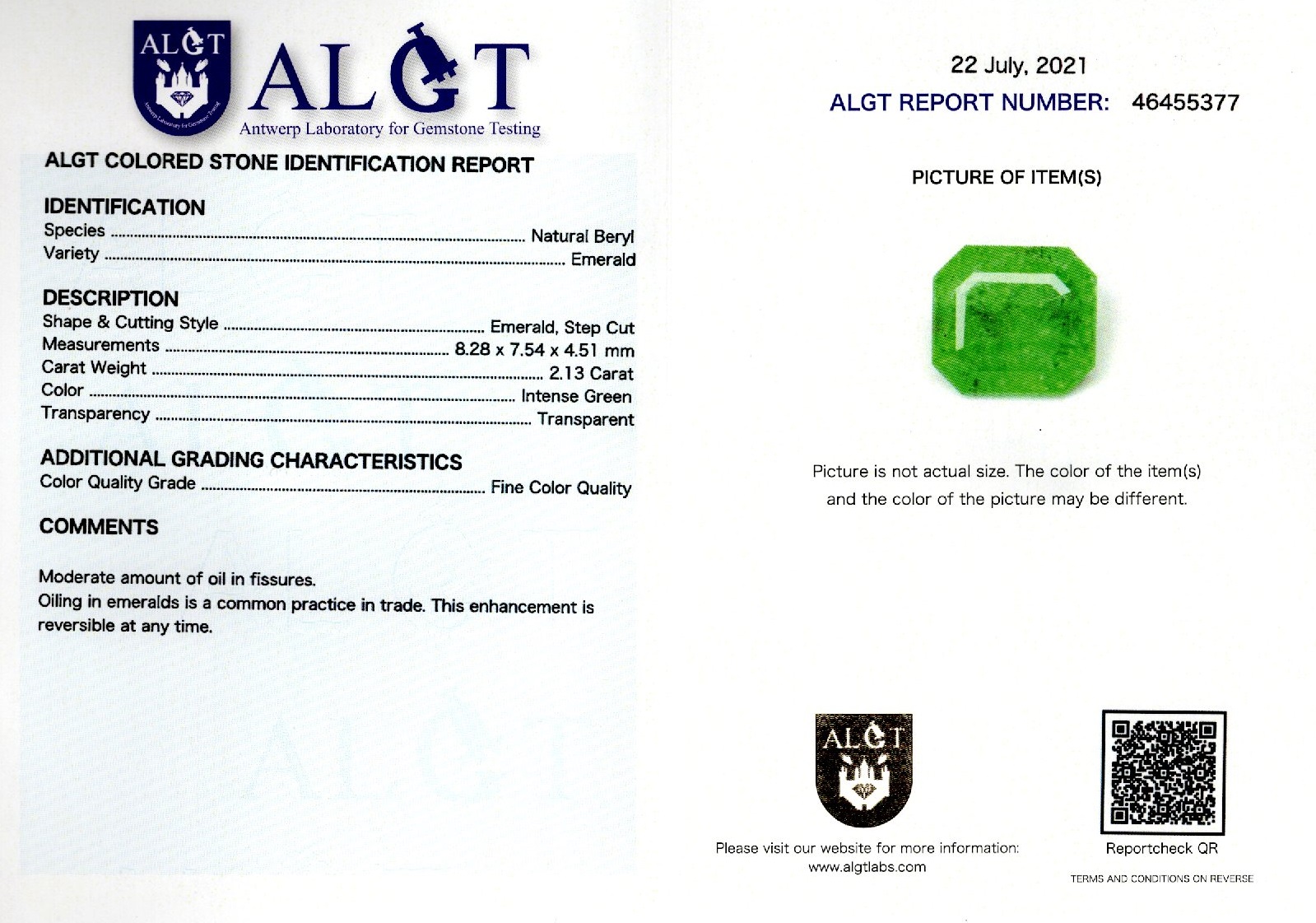 ALGT
Antwerp Laboratory for Gemstone Testing

ALGT
Antwerp Laboratory for Gemstone Testing

ALGT COLORED STONE IDENTIFICATION REPORT

IDENTIFICATION
Species ........ Natural Beryl
Variety ........ Emerald

DESCRIPTION
Shape & Cutting Style ........ Emerald, Step Cut
Measurements ........ 8.28 x 7.54 x 4.51 mm
Carat Weight ........ 2.13 Carat
Color ........ Intense Green
Transparency ........ Transparent

ADDITIONAL GRADING CHARACTERISTICS
Color Quality Grade ........ Fine Color Quality

COMMENTS

Moderate amount of oil in fissures.
Oiling in emeralds is a common practice in trade. This enhancement is reversible at any time.

22 July, 2021
ALGT REPORT NUMBER: 46455377

PICTURE OF ITEM(S)

Picture is not actual size. The color of the item(s) and the color of the picture may be different.

ALGT

Please visit our website for more information:
www.algtlabs.com

Reportcheck QR

TERMS AND CONDITIONS ON REVERSE